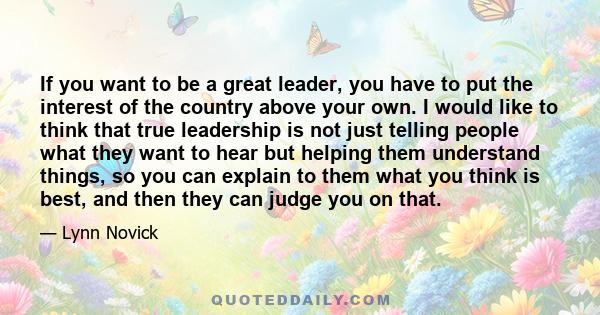 If you want to be a great leader, you have to put the interest of the country above your own. I would like to think that true leadership is not just telling people what they want to hear but helping them understand things, so you can explain to them what you think is best, and then they can judge you on that.

— Lynn Novick

QUOTEDDAILY.COM